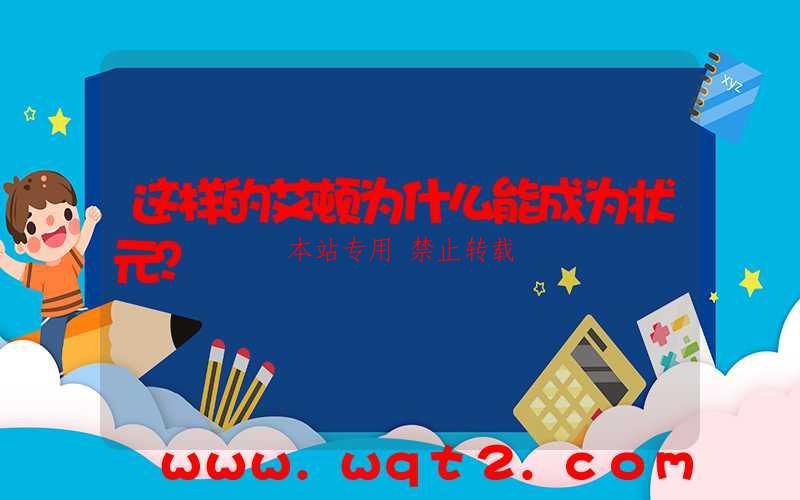 xyz

这样的艾顿为什么能成为状元?

本站专用 禁止转载

www.wqt2.com